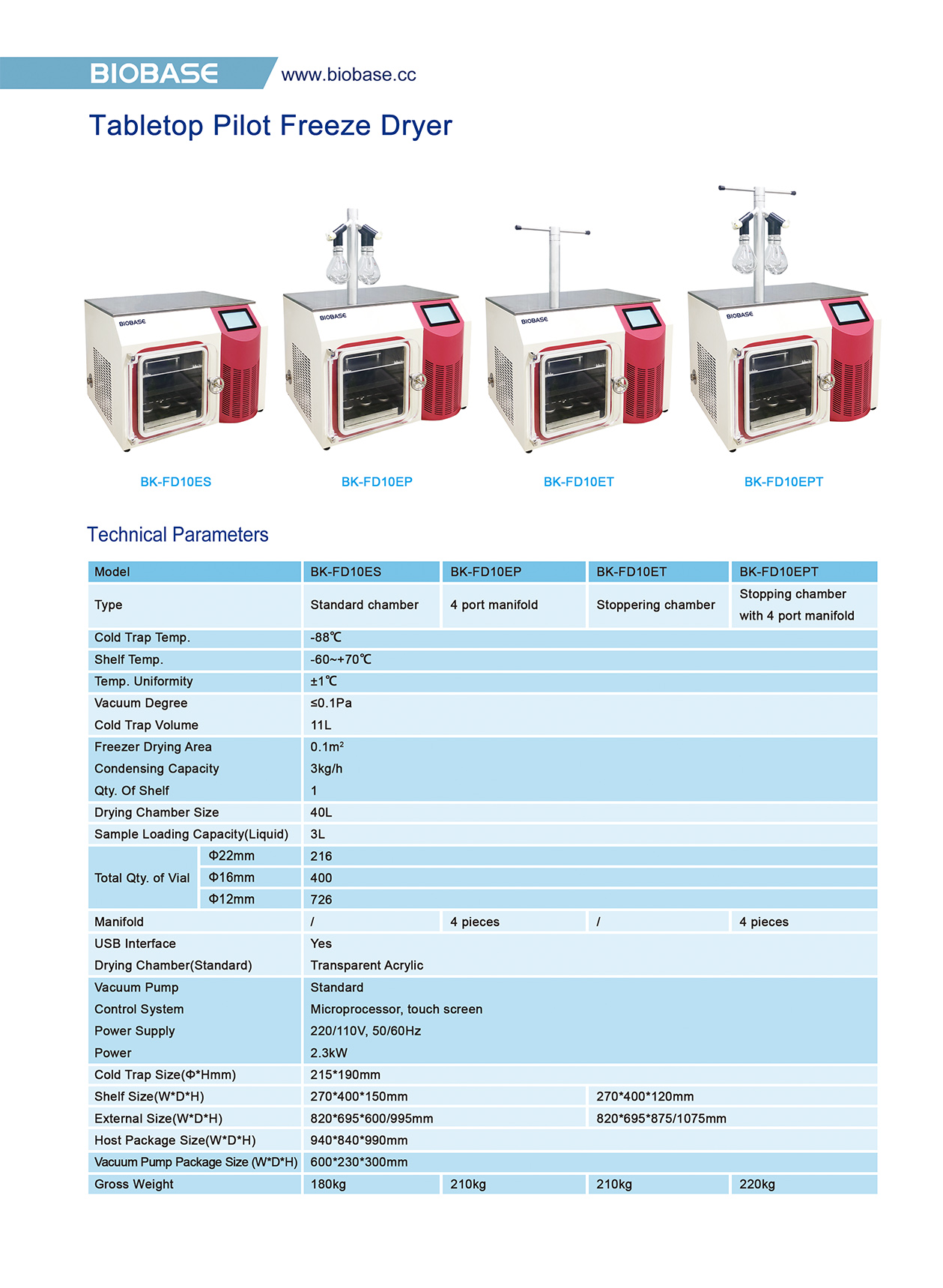 BIOBASE www.biobase.cc

Tabletop Pilot Freeze Dryer

BIOBASE BIOBASE BIOBASE BIOBASE

BK-FD10ES BK-FD10EP BK-FD10ET BK-FD10EPT

Technical Parameters

| Model | | BK-FD10ES | BK-FD10EP | BK-FD10ET | BK-FD10EPT |
|---|---|---|---|---|---|
| Type | | Standard chamber | 4 port manifold | Stoppering chamber | Stopping chamber with 4 port manifold |
| Cold Trap Temp. | | -88℃ | | | |
| Shelf Temp. | | -60~+70℃ | | | |
| Temp. Uniformity | | ±1℃ | | | |
| Vacuum Degree | | ≤0.1Pa | | | |
| Cold Trap Volume | | 11L | | | |
| Freezer Drying Area | | 0.1m² | | | |
| Condensing Capacity | | 3kg/h | | | |
| Qty. Of Shelf | | 1 | | | |
| Drying Chamber Size | | 40L | | | |
| Sample Loading Capacity(Liquid) | | 3L | | | |
| Total Qty. of Vial | Φ22mm | 216 | | | |
| | Φ16mm | 400 | | | |
| | Φ12mm | 726 | | | |
| Manifold | | / | 4 pieces | / | 4 pieces |
| USB Interface | | Yes | | | |
| Drying Chamber(Standard) | | Transparent Acrylic | | | |
| Vacuum Pump | | Standard | | | |
| Control System | | Microprocessor, touch screen | | | |
| Power Supply | | 220/110V, 50/60Hz | | | |
| Power | | 2.3kW | | | |
| Cold Trap Size(Φ*Hmm) | | 215*190mm | | | |
| Shelf Size(W*D*H) | | 270*400*150mm | | 270*400*120mm | |
| External Size(W*D*H) | | 820*695*600/995mm | | 820*695*875/1075mm | |
| Host Package Size(W*D*H) | | 940*840*990mm | | | |
| Vacuum Pump Package Size (W*D*H) | | 600*230*300mm | | | |
| Gross Weight | | 180kg | 210kg | 210kg | 220kg |